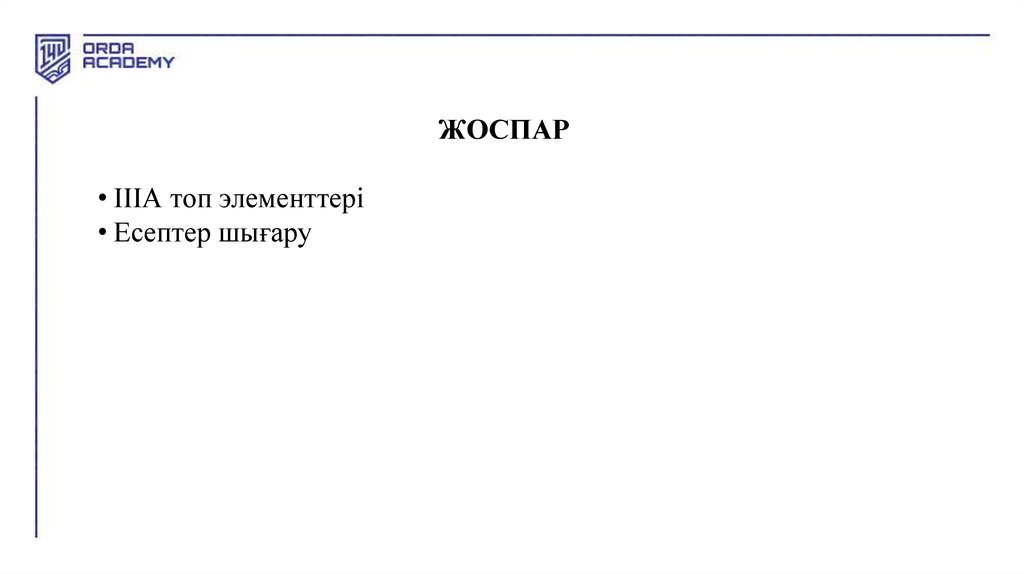 140
ORDA
ACADEMY

ЖОСПАР

• IIIA топ элементтері
• Есептер шығару